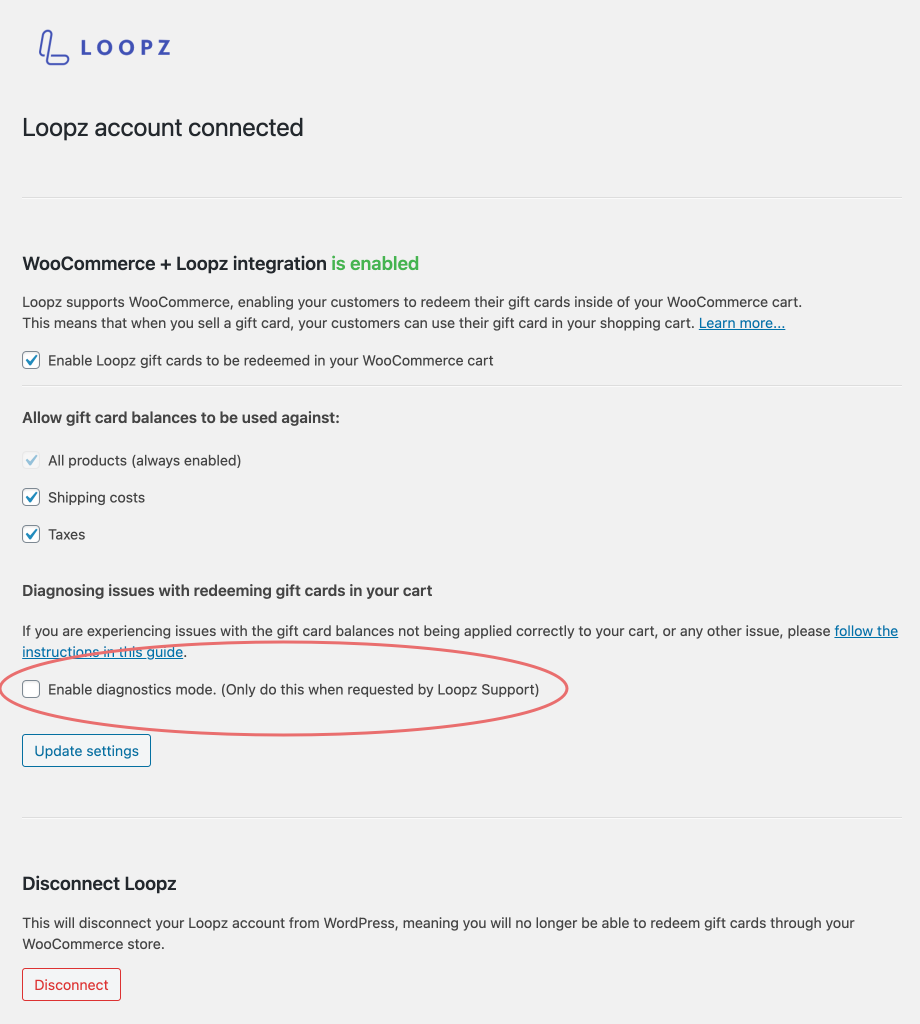 LOOPZ

Loopz account connected

WooCommerce + Loopz integration is enabled

Loopz supports WooCommerce, enabling your customers to redeem their gift cards inside of your WooCommerce cart.
This means that when you sell a gift card, your customers can use their gift card in your shopping cart. Learn more...

Enable Loopz gift cards to be redeemed in your WooCommerce cart

Allow gift card balances to be used against:

All products (always enabled)

Shipping costs

Taxes

Diagnosing issues with redeeming gift cards in your cart

If you are experiencing issues with the gift card balances not being applied correctly to your cart, or any other issue, please follow the instructions in this guide.

Enable diagnostics mode. (Only do this when requested by Loopz Support)

Update settings

Disconnect Loopz

This will disconnect your Loopz account from WordPress, meaning you will no longer be able to redeem gift cards through your WooCommerce store.

Disconnect